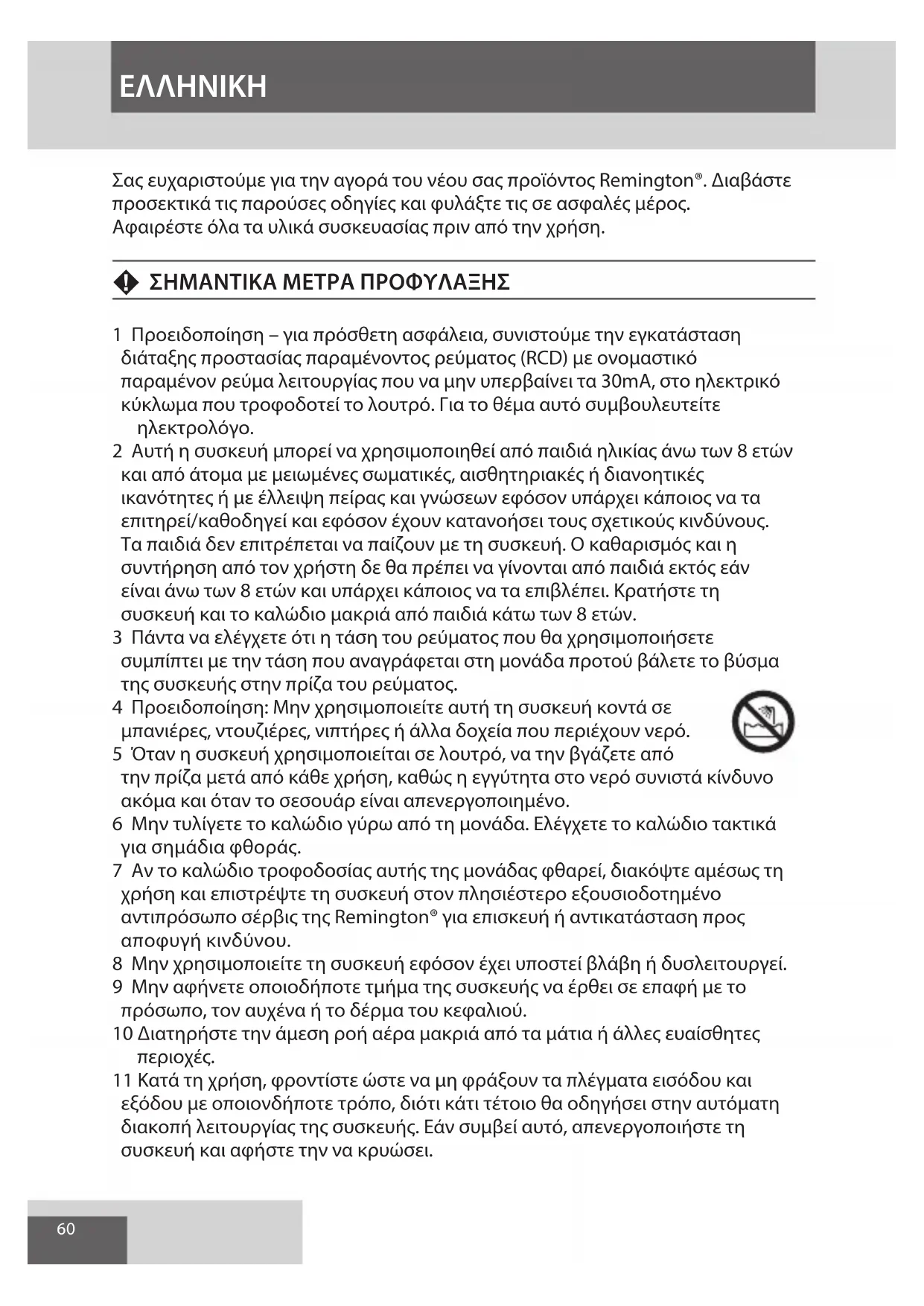 ΕΛΛΗΝΙΚΗ

Σας ευχαριστούμε για την αγορά του νέου σας προϊόντος Remington®. Διαβάστε προσεκτικά τις παρούσες οδηγίες και φυλάξτε τις σε ασφαλές μέρος. Αφαιρέστε όλα τα υλικά συσκευασίας πριν από την χρήση.

ΣΗΜΑΝΤΙΚΑ ΜΕΤΡΑ ΠΡΟΦΥΛΑΞΗΣ

1 Προειδοποίηση – για πρόσθετη ασφάλεια, συνιστούμε την εγκατάσταση διάταξης προστασίας παραμένοντος ρεύματος (RCD) με ονομαστικό παραμένον ρεύμα λειτουργίας που να μην υπερβαίνει τα 30mA, στο ηλεκτρικό κύκλωμα που τροφοδοτεί το λουτρό. Για το θέμα αυτό συμβουλευτείτε ηλεκτρολόγο.
2 Αυτή η συσκευή μπορεί να χρησιμοποιηθεί από παιδιά ηλικίας άνω των 8 ετών και από άτομα με μειωμένες σωματικές, αισθητηριακές ή διανοητικές ικανότητες ή με έλλειψη πείρας και γνώσεων εφόσον υπάρχει κάποιος να τα επιτηρεί/καθοδηγεί και εφόσον έχουν κατανοήσει τους σχετικούς κινδύνους. Τα παιδιά δεν επιτρέπεται να παίζουν με τη συσκευή. Ο καθαρισμός και η συντήρηση από τον χρήστη δε θα πρέπει να γίνονται από παιδιά εκτός εάν είναι άνω των 8 ετών και υπάρχει κάποιος να τα επιβλέπει. Κρατήστε τη συσκευή και το καλώδιο μακριά από παιδιά κάτω των 8 ετών.
3 Πάντα να ελέγχετε ότι η τάση του ρεύματος που θα χρησιμοποιήσετε συμπίπτει με την τάση που αναγράφεται στη μονάδα προτού βάλετε το βύσμα της συσκευής στην πρίζα του ρεύματος.
4 Προειδοποίηση: Μην χρησιμοποιείτε αυτή τη συσκευή κοντά σε μπανιέρες, ντουζιέρες, νιπτήρες ή άλλα δοχεία που περιέχουν νερό.
5 Όταν η συσκευή χρησιμοποιείται σε λουτρό, να την βγάζετε από την πρίζα μετά από κάθε χρήση, καθώς η εγγύτητα στο νερό συνιστά κίνδυνο ακόμα και όταν το σεσουάρ είναι απενεργοποιημένο.
6 Μην τυλίγετε το καλώδιο γύρω από τη μονάδα. Ελέγχετε το καλώδιο τακτικά για σημάδια φθοράς.
7 Αν το καλώδιο τροφοδοσίας αυτής της μονάδας φθαρεί, διακόψτε αμέσως τη χρήση και επιστρέψτε τη συσκευή στον πλησιέστερο εξουσιοδοτημένο αντιπρόσωπο σέρβις της Remington® για επισκευή ή αντικατάσταση προς αποφυγή κινδύνου.
8 Μην χρησιμοποιείτε τη συσκευή εφόσον έχει υποστεί βλάβη ή δυσλειτουργεί.
9 Μην αφήνετε οποιοδήποτε τμήμα της συσκευής να έρθει σε επαφή με το πρόσωπο, τον αυχένα ή το δέρμα του κεφαλιού.
10 Διατηρήστε την άμεση ροή αέρα μακριά από τα μάτια ή άλλες ευαίσθητες περιοχές.
11 Κατά τη χρήση, φροντίστε ώστε να μη φράξουν τα πλέγματα εισόδου και εξόδου με οποιονδήποτε τρόπο, διότι κάτι τέτοιο θα οδηγήσει στην αυτόματη διακοπή λειτουργίας της συσκευής. Εάν συμβεί αυτό, απενεργοποιήστε τη συσκευή και αφήστε την να κρυώσει.

60